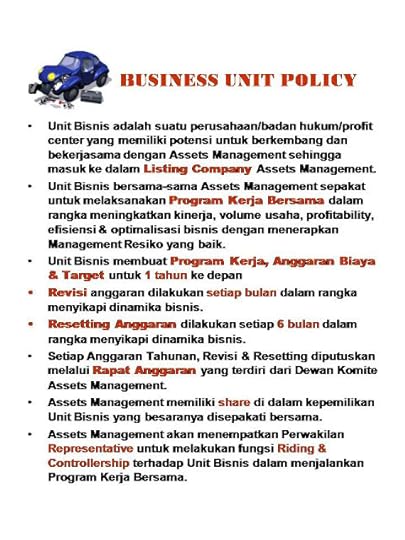 BUSINESS UNIT POLICY

• Unit Bisnis adalah suatu perusahaan/badan hukum/profit center yang memiliki potensi untuk berkembang dan bekerjasama dengan Assets Management sehingga masuk ke dalam Listing Company Assets Management.

• Unit Bisnis bersama-sama Assets Management sepakat untuk melaksanakan Program Kerja Bersama dalam rangka meningkatkan kinerja, volume usaha, profitability, efisiensi & optimalisasi bisnis dengan menerapkan Management Resiko yang baik.

• Unit Bisnis membuat Program Kerja, Anggaran Biaya & Target untuk 1 tahun ke depan

• Revisi anggaran dilakukan setiap bulan dalam rangka menyikapi dinamika bisnis.

• Resetting Anggaran dilakukan setiap 6 bulan dalam rangka menyikapi dinamika bisnis.

• Setiap Anggaran Tahunan, Revisi & Resetting diputuskan melalui Rapat Anggaran yang terdiri dari Dewan Komite Assets Management.

• Assets Management memiliki share di dalam kepemilikan Unit Bisnis yang besaranya disepakati bersama.

• Assets Management akan menempatkan Perwakilan Representative untuk melakukan fungsi Riding & Controllership terhadap Unit Bisnis dalam menjalankan Program Kerja Bersama.